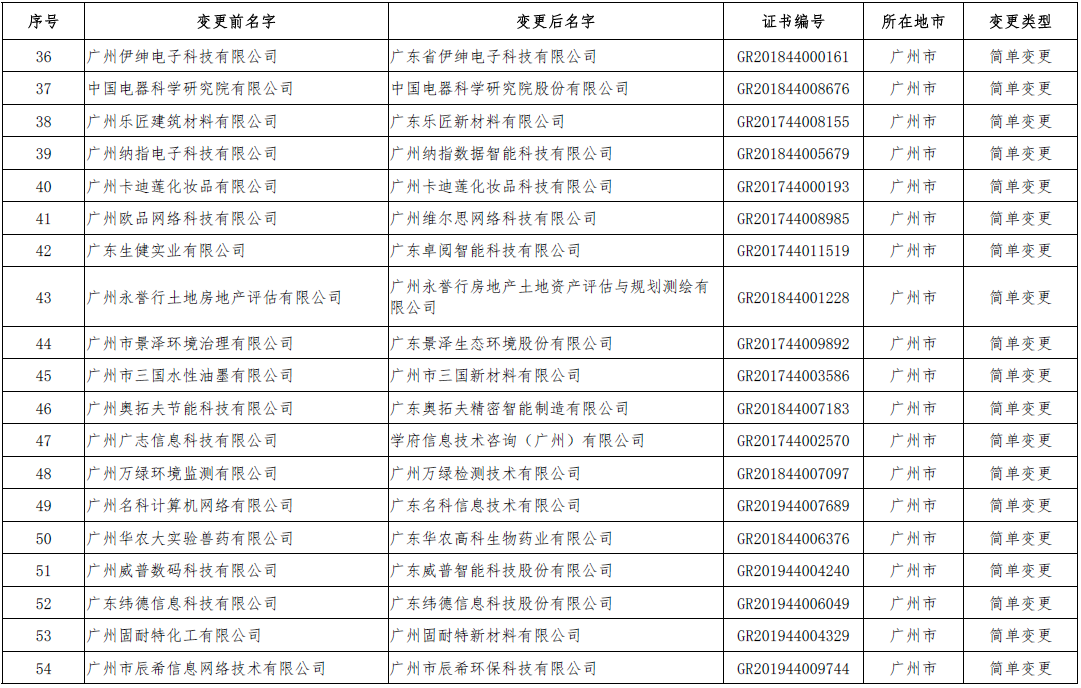 | 序号 | 变更前名字 | 变更后名字 | 证书编号 | 所在地市 | 变更类型 |
|---|---|---|---|---|---|
| 36 | 广州伊绅电子科技有限公司 | 广东省伊绅电子科技有限公司 | GR201844000161 | 广州市 | 简单变更 |
| 37 | 中国电器科学研究院有限公司 | 中国电器科学研究院股份有限公司 | GR201844008676 | 广州市 | 简单变更 |
| 38 | 广州乐匠建筑材料有限公司 | 广东乐匠新材料有限公司 | GR201744008155 | 广州市 | 简单变更 |
| 39 | 广州纳指电子科技有限公司 | 广州纳指数据智能科技有限公司 | GR201844005679 | 广州市 | 简单变更 |
| 40 | 广州卡迪莲化妆品有限公司 | 广州卡迪莲化妆品科技有限公司 | GR201744000193 | 广州市 | 简单变更 |
| 41 | 广州欧品网络科技有限公司 | 广州维尔思网络科技有限公司 | GR201744008985 | 广州市 | 简单变更 |
| 42 | 广东生健实业有限公司 | 广东卓阅智能科技有限公司 | GR201744011519 | 广州市 | 简单变更 |
| 43 | 广州永誉行土地房地产评估有限公司 | 广州永誉行房地产土地资产评估与规划测绘有限公司 | GR201844001228 | 广州市 | 简单变更 |
| 44 | 广州市景泽环境治理有限公司 | 广东景泽生态环境股份有限公司 | GR201744009892 | 广州市 | 简单变更 |
| 45 | 广州市三国水性油墨有限公司 | 广州市三国新材料有限公司 | GR201744003586 | 广州市 | 简单变更 |
| 46 | 广州奥拓夫节能科技有限公司 | 广东奥拓夫精密智能制造有限公司 | GR201844007183 | 广州市 | 简单变更 |
| 47 | 广州广志信息科技有限公司 | 学府信息技术咨询（广州）有限公司 | GR201744002570 | 广州市 | 简单变更 |
| 48 | 广州万绿环境监测有限公司 | 广州万绿检测技术有限公司 | GR201844007097 | 广州市 | 简单变更 |
| 49 | 广州名科计算机网络有限公司 | 广东名科信息技术有限公司 | GR201944007689 | 广州市 | 简单变更 |
| 50 | 广州华农大实验兽药有限公司 | 广东华农高科生物药业有限公司 | GR201844006376 | 广州市 | 简单变更 |
| 51 | 广州威普数码科技有限公司 | 广东威普智能科技股份有限公司 | GR201944004240 | 广州市 | 简单变更 |
| 52 | 广东纬德信息科技有限公司 | 广东纬德信息科技股份有限公司 | GR201944006049 | 广州市 | 简单变更 |
| 53 | 广州固耐特化工有限公司 | 广州固耐特新材料有限公司 | GR201944004329 | 广州市 | 简单变更 |
| 54 | 广州市辰希信息网络技术有限公司 | 广州市辰希环保科技有限公司 | GR201944009744 | 广州市 | 简单变更 |